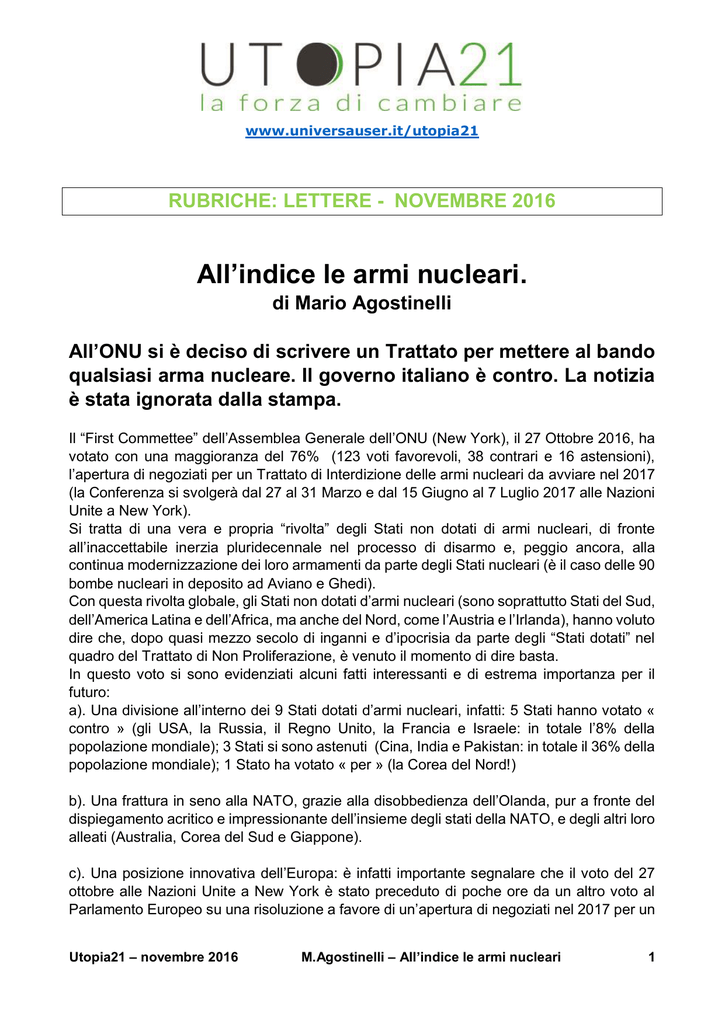 UTOPIA21
la forza di cambiare

www.universauser.it/utopia21

RUBRICHE: LETTERE - NOVEMBRE 2016

All’indice le armi nucleari.
di Mario Agostinelli

All’ONU si è deciso di scrivere un Trattato per mettere al bando qualsiasi arma nucleare. Il governo italiano è contro. La notizia è stata ignorata dalla stampa.

Il “First Commettee” dell’Assemblea Generale dell’ONU (New York), il 27 Ottobre 2016, ha votato con una maggioranza del 76% (123 voti favorevoli, 38 contrari e 16 astensioni), l’apertura di negoziati per un Trattato di Interdizione delle armi nucleari da avviare nel 2017 (la Conferenza si svolgerà dal 27 al 31 Marzo e dal 15 Giugno al 7 Luglio 2017 alle Nazioni Unite a New York).
Si tratta di una vera e propria “rivolta” degli Stati non dotati di armi nucleari, di fronte all’inaccettabile inerzia pluridecennale nel processo di disarmo e, peggio ancora, alla continua modernizzazione dei loro armamenti da parte degli Stati nucleari (è il caso delle 90 bombe nucleari in deposito ad Aviano e Ghedi).
Con questa rivolta globale, gli Stati non dotati d’armi nucleari (sono soprattutto Stati del Sud, dell’America Latina e dell’Africa, ma anche del Nord, come l’Austria e l’Irlanda), hanno voluto dire che, dopo quasi mezzo secolo di inganni e d’ipocrisia da parte degli “Stati dotati” nel quadro del Trattato di Non Proliferazione, è venuto il momento di dire basta.
In questo voto si sono evidenziati alcuni fatti interessanti e di estrema importanza per il futuro:
a). Una divisione all’interno dei 9 Stati dotati d’armi nucleari, infatti: 5 Stati hanno votato « contro » (gli USA, la Russia, il Regno Unito, la Francia e Israele: in totale l’8% della popolazione mondiale); 3 Stati si sono astenuti (Cina, India e Pakistan: in totale il 36% della popolazione mondiale); 1 Stato ha votato « per » (la Corea del Nord!)

b). Una frattura in seno alla NATO, grazie alla disobbedienza dell’Olanda, pur a fronte del dispiegamento acritico e impressionante dell’insieme degli stati della NATO, e degli altri loro alleati (Australia, Corea del Sud e Giappone).

c). Una posizione innovativa dell’Europa: è infatti importante segnalare che il voto del 27 ottobre alle Nazioni Unite a New York è stato preceduto di poche ore da un altro voto al Parlamento Europeo su una risoluzione a favore di un’apertura di negoziati nel 2017 per un

Utopia21 – novembre 2016    M.Agostinelli – All’indice le armi nucleari    1